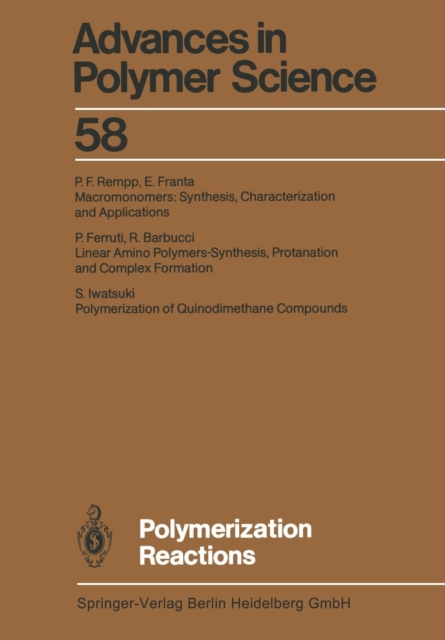 Advances in Polymer Science

58

P. F. Rempp, E. Franta
Macromonomers: Synthesis, Characterization and Applications

P. Ferruti, R. Barbucci
Linear Amino Polymers-Synthesis, Protanation and Complex Formation

S. Iwatsuki
Polymerization of Quinodimethane Compounds

Polymerization
Reactions

Springer-Verlag Berlin Heidelberg GmbH